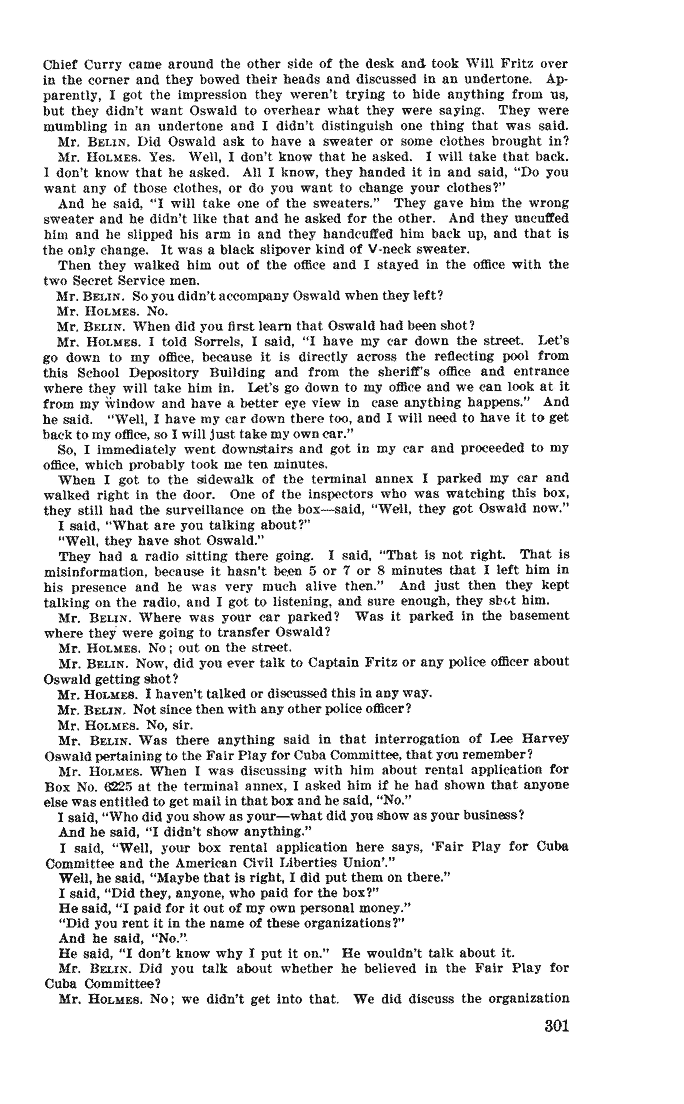 Chief Curry came around the other side of the desk and took Will Fritz over in the corner and they bowed their heads and discussed in an undertone. Apparently, I got the impression they weren't trying to hide anything from us, but they didn't want Oswald to overhear what they were saying. They were mumbling in an undertone and I didn't distinguish one thing that was said.

Mr. BELIN. Did Oswald ask to have a sweater or some clothes brought in?

Mr. HOLMES. Yes. Well, I don't know that he asked. I will take that back. I don't know that he asked. All I know, they handed it in and said, "Do you want any of those clothes, or do you want to change your clothes?"

And he said, "I will take one of the sweaters." They gave him the wrong sweater and he didn't like that and he asked for the other. And they uncuffed him and he slipped his arm in and they handcuffed him back up, and that is the only change. It was a black slipover kind of V-neck sweater.

Then they walked him out of the office and I stayed in the office with the two Secret Service men.

Mr. BELIN. So you didn't accompany Oswald when they left?

Mr. HOLMES. No.

Mr. BELIN. When did you first learn that Oswald had been shot?

Mr. HOLMES. I told Sorrels, I said, "I have my car down the street. Let's go down to my office, because it is directly across the reflecting pool from this School Depository Building and from the sheriff's office and entrance where they will take him in. Let's go down to my office and we can look at it from my window and have a better eye view in case anything happens." And he said. "Well, I have my car down there too, and I will need to have it to get back to my office, so I will just take my own car."

So, I immediately went downstairs and got in my car and proceeded to my office, which probably took me ten minutes.

When I got to the sidewalk of the terminal annex I parked my car and walked right in the door. One of the inspectors who was watching this box, they still had the surveillance on the box—said, "Well, they got Oswald now."

I said, "What are you talking about?"

"Well, they have shot Oswald."

They had a radio sitting there going. I said, "That is not right. That is misinformation, because it hasn't been 5 or 7 or 8 minutes that I left him in his presence and he was very much alive then." And just then they kept talking on the radio, and I got to listening, and sure enough, they shot him.

Mr. BELIN. Where was your car parked? Was it parked in the basement where they were going to transfer Oswald?

Mr. HOLMES. No; out on the street.

Mr. BELIN. Now, did you ever talk to Captain Fritz or any police officer about Oswald getting shot?

Mr. HOLMES. I haven't talked or discussed this in any way.

Mr. BELIN. Not since then with any other police officer?

Mr. HOLMES. No, sir.

Mr. BELIN. Was there anything said in that interrogation of Lee Harvey Oswald pertaining to the Fair Play for Cuba Committee, that you remember?

Mr. HOLMES. When I was discussing with him about rental application for Box No. 6225 at the terminal annex, I asked him if he had shown that anyone else was entitled to get mail in that box and he said, "No."

I said, "Who did you show as your—what did you show as your business?

And he said, "I didn't show anything."

I said, "Well, your box rental application here says, 'Fair Play for Cuba Committee and the American Civil Liberties Union'."

Well, he said, "Maybe that is right, I did put them on there."

I said, "Did they, anyone, who paid for the box?"

He said, "I paid for it out of my own personal money."

"Did you rent it in the name of these organizations?"

And he said, "No."

He said, "I don't know why I put it on." He wouldn't talk about it.

Mr. BELIN. Did you talk about whether he believed in the Fair Play for Cuba Committee?

Mr. HOLMES. No; we didn't get into that. We did discuss the organization

301